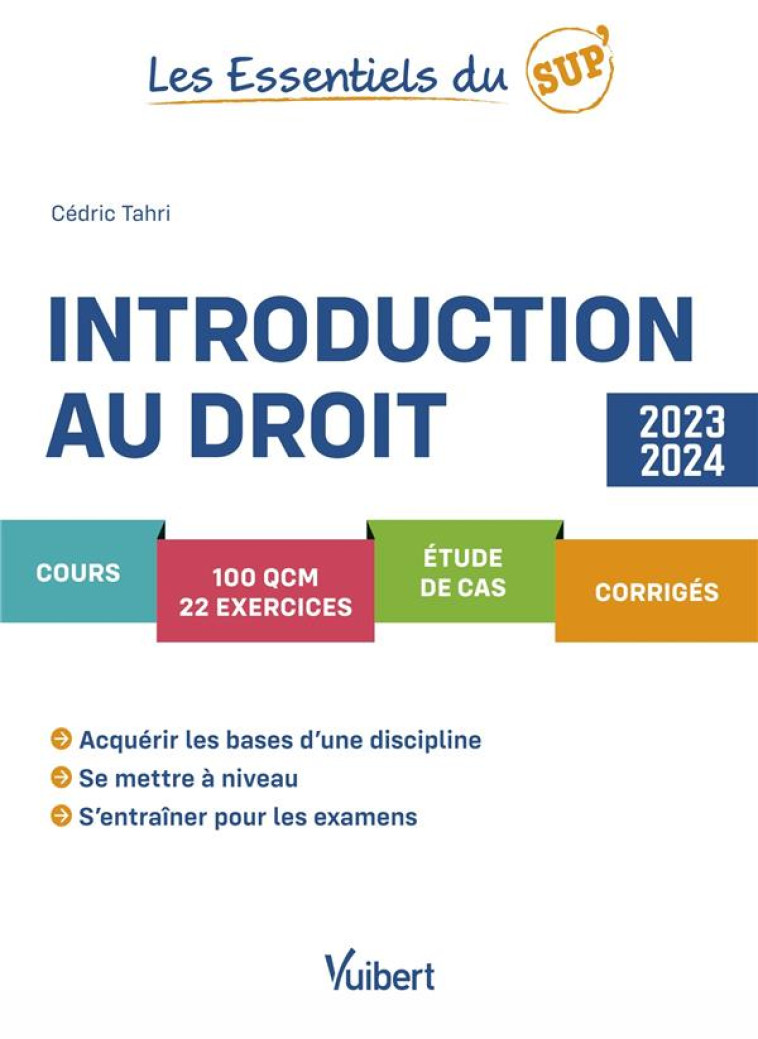 Les Essentiels du SUP'

Cédric Tahri

INTRODUCTION AU DROIT

2023 2024

COURS

100 QCM 22 EXERCICES

ÉTUDE DE CAS

CORRIGÉS

Acquérir les bases d'une discipline

Se mettre à niveau

S'entraîner pour les examens

Vuibert